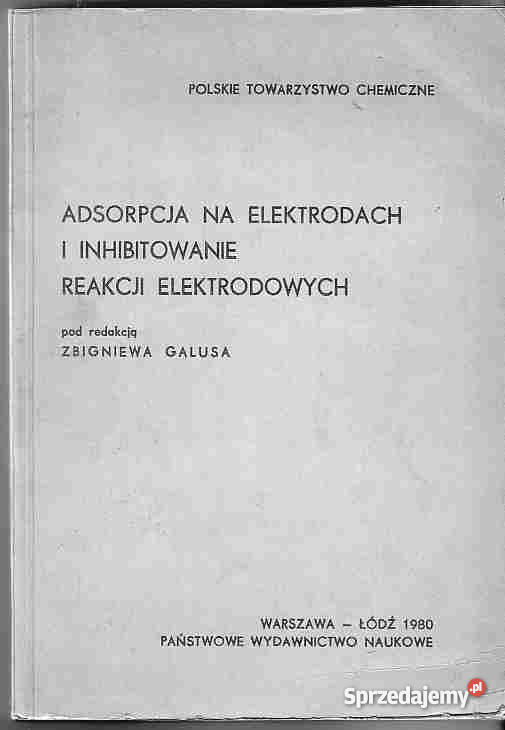 POLSKIE TOWARZYSTWO CHEMICZNE

ADSORPCJA NA ELEKTRODACH I INHIBITOWANIE REAKCJI ELEKTRODOWYCH

pod redakcją
ZBIGNIEWA GALUSA

WARSZAWA – ŁÓDŹ 1980
PAŃSTWOWE WYDAWNICTWO NAUKOWE

Sprzedajemy.pl